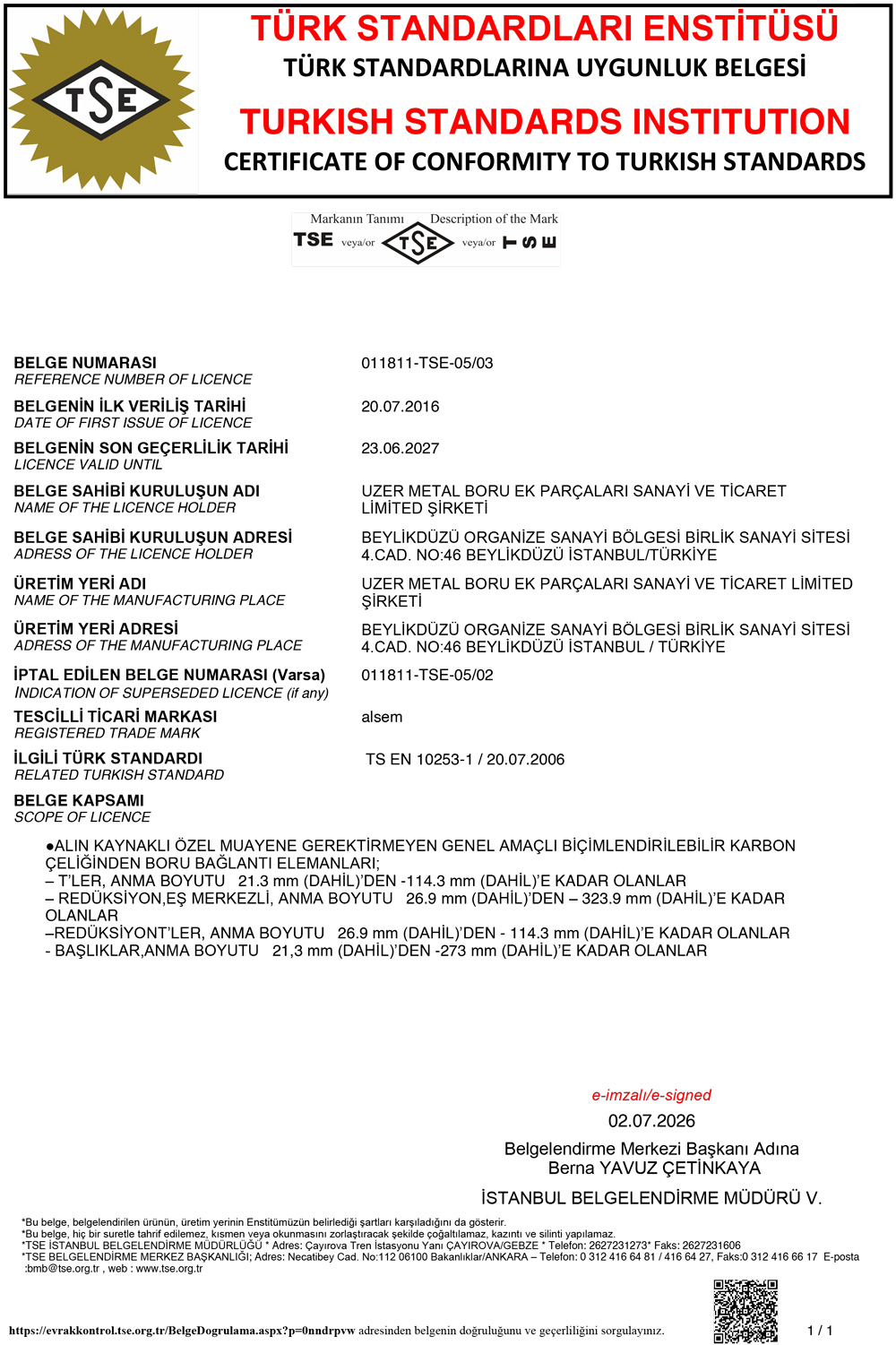 TSE

TÜRK STANDARDLARI ENSTİTÜSÜ
TÜRK STANDARDLARINA UYGUNLUK BELGESİ
TURKISH STANDARDS INSTITUTION
CERTIFICATE OF CONFORMITY TO TURKISH STANDARDS

Markanın Tanımı Description of the Mark
TSE veya/or TSE veya/or TSE

BELGE NUMARASI
REFERENCE NUMBER OF LICENCE
011811-TSE-05/03

BELGENİN İLK VERİLİŞ TARİHİ
DATE OF FIRST ISSUE OF LICENCE
20.07.2016

BELGENİN SON GEÇERLİLİK TARİHİ
LICENCE VALID UNTIL
23.06.2027

BELGE SAHİBİ KURULUŞUN ADI
NAME OF THE LICENCE HOLDER
UZER METAL BORU EK PARÇALARI SANAYİ VE TİCARET LİMİTED ŞİRKETİ

BELGE SAHİBİ KURULUŞUN ADRESİ
ADRESS OF THE LICENCE HOLDER
BEYLİKDÜZÜ ORGANİZE SANAYİ BÖLGESİ BİRLİK SANAYİ SİTESİ 4.CAD. NO:46 BEYLİKDÜZÜ İSTANBUL/TÜRKİYE

ÜRETİM YERİ ADI
NAME OF THE MANUFACTURING PLACE
UZER METAL BORU EK PARÇALARI SANAYİ VE TİCARET LİMİTED ŞİRKETİ

ÜRETİM YERİ ADRESİ
ADRESS OF THE MANUFACTURING PLACE
BEYLİKDÜZÜ ORGANİZE SANAYİ BÖLGESİ BİRLİK SANAYİ SİTESİ 4.CAD. NO:46 BEYLİKDÜZÜ İSTANBUL / TÜRKİYE

İPTAL EDİLEN BELGE NUMARASI (Varsa)
INDICATION OF SUPERSEDED LICENCE (if any)
011811-TSE-05/02

TESCİLLİ TİCARİ MARKASI
REGISTERED TRADE MARK
alsem

İLGİLİ TÜRK STANDARDI
RELATED TURKISH STANDARD
TS EN 10253-1 / 20.07.2006

BELGE KAPSAMI
SCOPE OF LICENCE

●ALIN KAYNAKLI ÖZEL MUAYENE GEREKTİRMEYEN GENEL AMAÇLI BİÇİMLENDİRİLEBİLİR KARBON ÇELİĞİNDEN BORU BAĞLANTI ELEMANLARI;
– T'LER, ANMA BOYUTU 21.3 mm (DAHİL)'DEN -114.3 mm (DAHİL)'E KADAR OLANLAR
– REDÜKSİYON,EŞ MERKEZLİ, ANMA BOYUTU 26.9 mm (DAHİL)'DEN – 323.9 mm (DAHİL)'E KADAR OLANLAR
–REDÜKSİYONT'LER, ANMA BOYUTU 26.9 mm (DAHİL)'DEN - 114.3 mm (DAHİL)'E KADAR OLANLAR
- BAŞLIKLAR,ANMA BOYUTU 21,3 mm (DAHİL)'DEN -273 mm (DAHİL)'E KADAR OLANLAR

e-imzalı/e-signed
02.07.2026
Belgelendirme Merkezi Başkanı Adına
Berna YAVUZ ÇETİNKAYA
İSTANBUL BELGELENDİRME MÜDÜRÜ V.

*Bu belge, belgelendirilen ürünün, üretim yerinin Enstitümüzün belirlediği şartları karşıladığını da gösterir.
*Bu belge, hiç bir suretle tahrif edilemez, kısmen veya okunmasını zorlaştıracak şekilde çoğaltılamaz, kazıntı ve silinti yapılamaz.
*TSE İSTANBUL BELGELENDİRME MÜDÜRLÜĞÜ * Adres: Çayırova Tren İstasyonu Yanı ÇAYIROVA/GEBZE * Telefon: 2627231273* Faks: 2627231606
*TSE BELGELENDİRME MERKEZ BAŞKANLIĞI; Adres: Necatibey Cad. No:112 06100 Bakanlıklar/ANKARA – Telefon: 0 312 416 64 81 / 416 64 27, Faks:0 312 416 66 17 E-posta :bmb@tse.org.tr , web : www.tse.org.tr

https://evrakkontrol.tse.org.tr/BelgeDogrulama.aspx?p=0nndrpvw adresinden belgenin doğruluğunu ve geçerliliğini sorgulayınız.
1 / 1